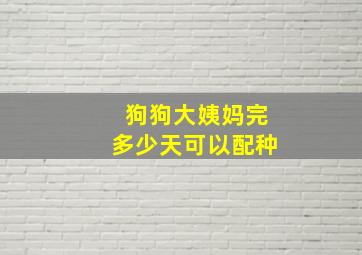 狗狗大姨妈完
多少天可以配种